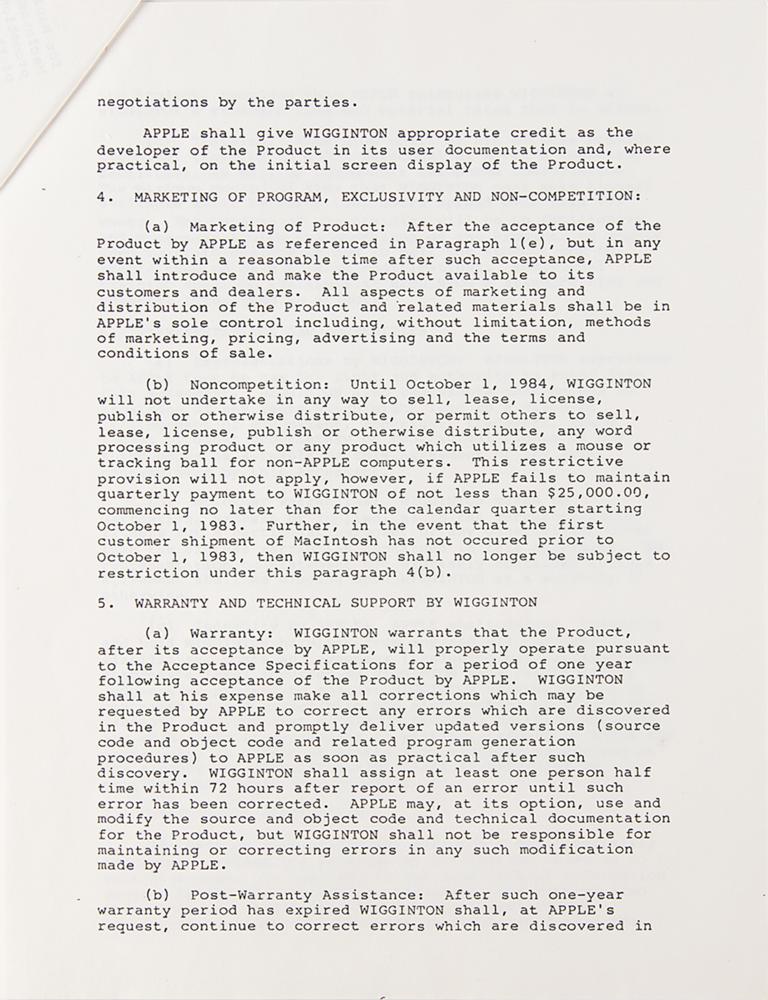 negotiations by the parties.

APPLE shall give WIGGINTON appropriate credit as the developer of the Product in its user documentation and, where practical, on the initial screen display of the Product.

4. MARKETING OF PROGRAM, EXCLUSIVITY AND NON-COMPETITION:

(a) Marketing of Product: After the acceptance of the Product by APPLE as referenced in Paragraph 1(e), but in any event within a reasonable time after such acceptance, APPLE shall introduce and make the Product available to its customers and dealers. All aspects of marketing and distribution of the Product and related materials shall be in APPLE's sole control including, without limitation, methods of marketing, pricing, advertising and the terms and conditions of sale.

(b) Noncompetition: Until October 1, 1984, WIGGINTON will not undertake in any way to sell, lease, license, publish or otherwise distribute, or permit others to sell, lease, license, publish or otherwise distribute, any word processing product or any product which utilizes a mouse or tracking ball for non-APPLE computers. This restrictive provision will not apply, however, if APPLE fails to maintain quarterly payment to WIGGINTON of not less than $25,000.00, commencing no later than for the calendar quarter starting October 1, 1983. Further, in the event that the first customer shipment of MacIntosh has not occured prior to October 1, 1983, then WIGGINTON shall no longer be subject to restriction under this paragraph 4(b).

5. WARRANTY AND TECHNICAL SUPPORT BY WIGGINTON

(a) Warranty: WIGGINTON warrants that the Product, after its acceptance by APPLE, will properly operate pursuant to the Acceptance Specifications for a period of one year following acceptance of the Product by APPLE. WIGGINTON shall at his expense make all corrections which may be requested by APPLE to correct any errors which are discovered in the Product and promptly deliver updated versions (source code and object code and related program generation procedures) to APPLE as soon as practical after such discovery. WIGGINTON shall assign at least one person half time within 72 hours after report of an error until such error has been corrected. APPLE may, at its option, use and modify the source and object code and technical documentation for the Product, but WIGGINTON shall not be responsible for maintaining or correcting errors in any such modification made by APPLE.

(b) Post-Warranty Assistance: After such one-year warranty period has expired WIGGINTON shall, at APPLE's request, continue to correct errors which are discovered in